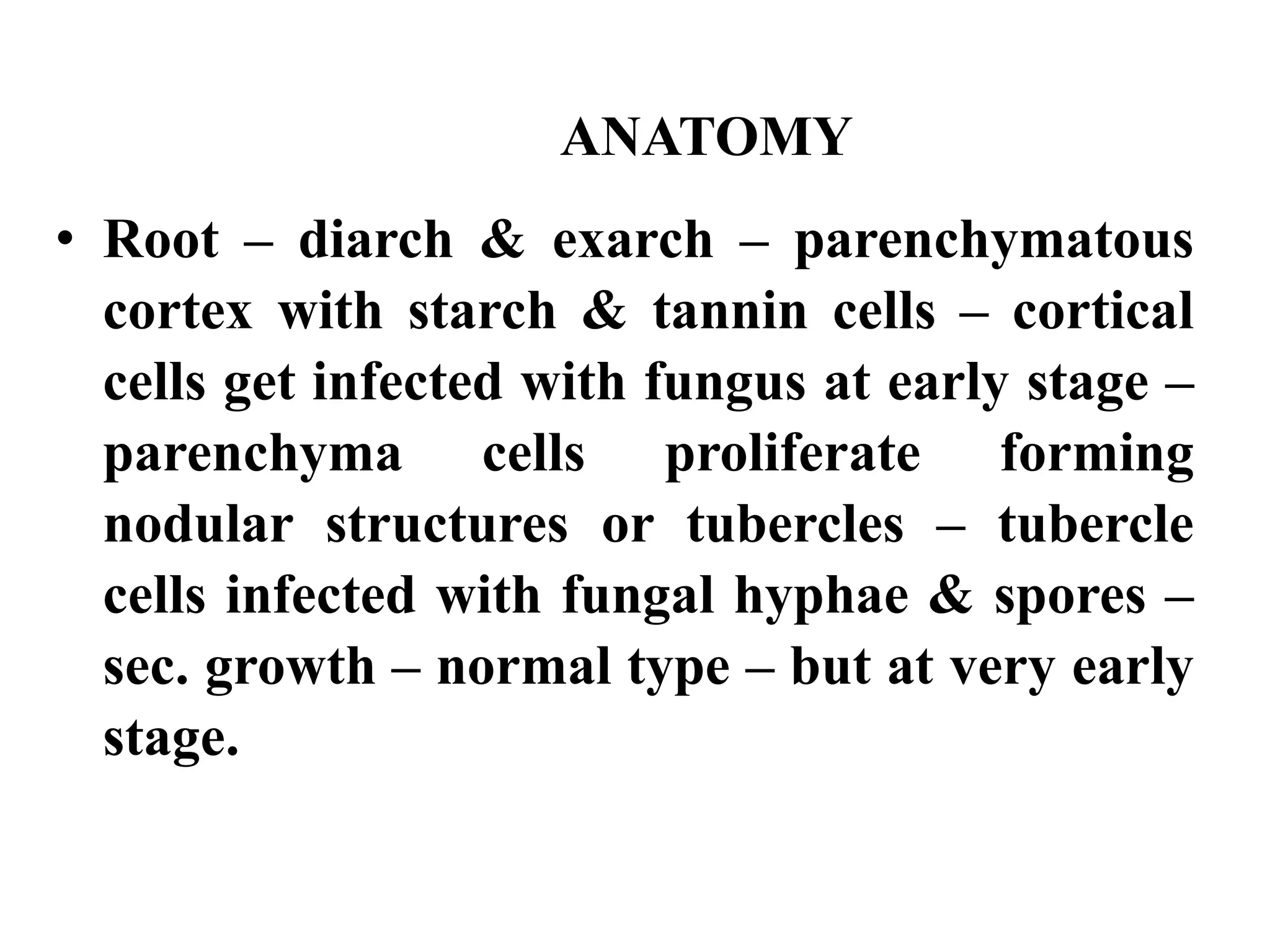 ANATOMY

• Root – diarch & exarch – parenchymatous cortex with starch & tannin cells – cortical cells get infected with fungus at early stage – parenchyma cells proliferate forming nodular structures or tubercles – tubercle cells infected with fungal hyphae & spores – sec. growth – normal type – but at very early stage.